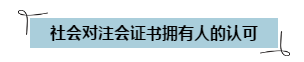 社会对注会证书拥有人的认可